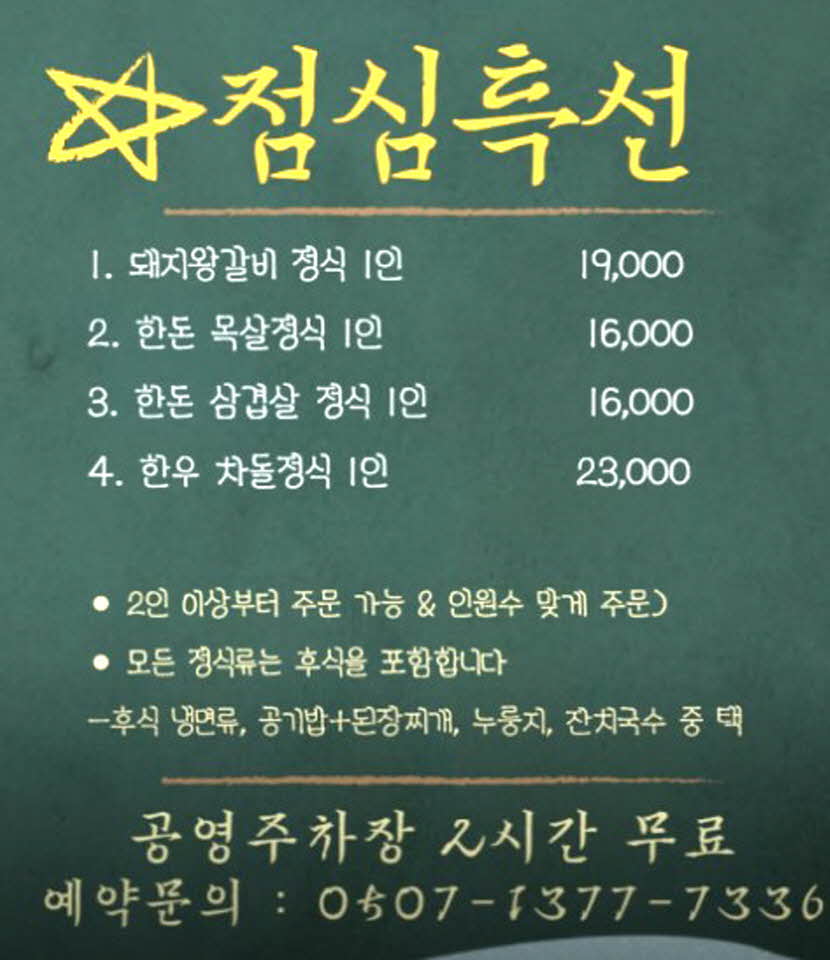 점심특선

1. 돼지왕갈비 정식 1인 19,000
2. 한돈 목살정식 1인 16,000
3. 한돈 삼겹살 정식 1인 16,000
4. 한우 차돌정식 1인 23,000

• 2인 이상부터 주문 가능 & 인원수 맞게 주문)
• 모든 정식류는 후식을 포함합니다
-후식 냉면류, 공기밥+된장찌개, 누룽지, 잔치국수 중 택

공영주차장 2시간 무료
예약문의 : 0507-1377-7336